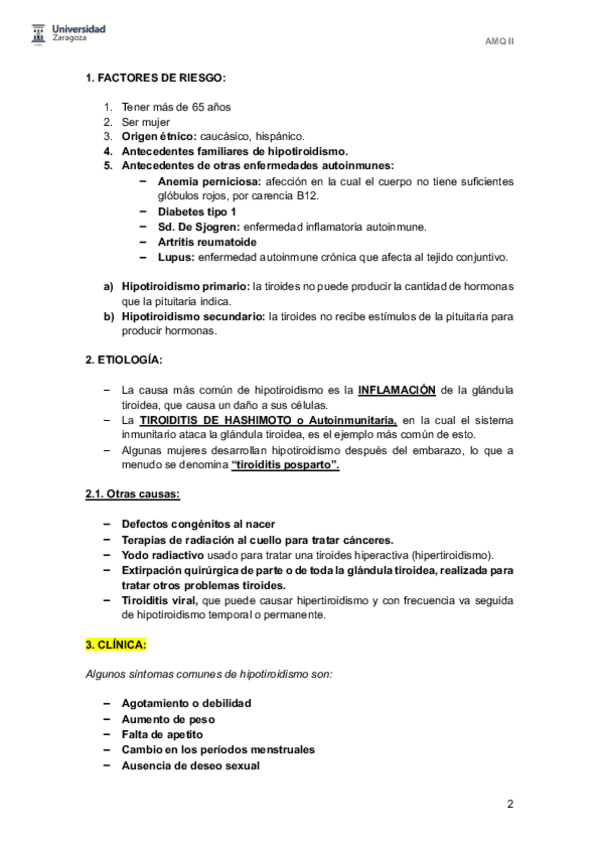 Universidad Zaragoza

AMQ II

1. FACTORES DE RIESGO:

1. Tener más de 65 años
2. Ser mujer
3. Origen étnico: caucásico, hispánico.
4. Antecedentes familiares de hipotiroidismo.
5. Antecedentes de otras enfermedades autoinmunes:
– Anemia perniciosa: afección en la cual el cuerpo no tiene suficientes glóbulos rojos, por carencia B12.
– Diabetes tipo 1
– Sd. De Sjogren: enfermedad inflamatoria autoinmune.
– Artritis reumatoide
– Lupus: enfermedad autoinmune crónica que afecta al tejido conjuntivo.

a) Hipotiroidismo primario: la tiroides no puede producir la cantidad de hormonas que la pituitaria indica.
b) Hipotiroidismo secundario: la tiroides no recibe estímulos de la pituitaria para producir hormonas.

2. ETIOLOGÍA:

– La causa más común de hipotiroidismo es la INFLAMACIÓN de la glándula tiroidea, que causa un daño a sus células.
– La TIROIDITIS DE HASHIMOTO o Autoinmunitaria, en la cual el sistema inmunitario ataca la glándula tiroidea, es el ejemplo más común de esto.
– Algunas mujeres desarrollan hipotiroidismo después del embarazo, lo que a menudo se denomina "tiroiditis posparto".

2.1. Otras causas:

– Defectos congénitos al nacer
– Terapias de radiación al cuello para tratar cánceres.
– Yodo radiactivo usado para tratar una tiroides hiperactiva (hipertiroidismo).
– Extirpación quirúrgica de parte o de toda la glándula tiroidea, realizada para tratar otros problemas tiroides.
– Tiroiditis viral, que puede causar hipertiroidismo y con frecuencia va seguida de hipotiroidismo temporal o permanente.

3. CLÍNICA:

Algunos síntomas comunes de hipotiroidismo son:

– Agotamiento o debilidad
– Aumento de peso
– Falta de apetito
– Cambio en los períodos menstruales
– Ausencia de deseo sexual

2